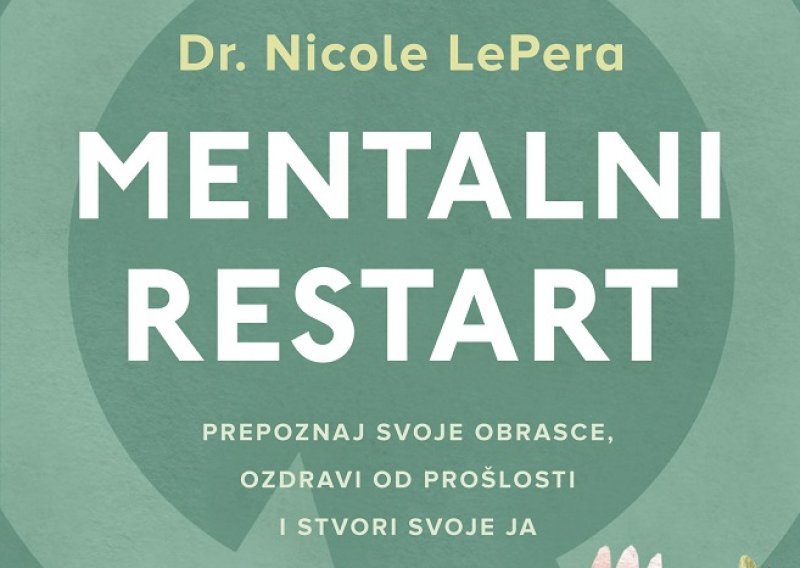 Dr. Nicole LePera

MENTALNI RESTART

PREPOZNAJ SVOJE OBRASCE, OZDRAVI OD PROŠLOSTI I STVORI SVOJE JA